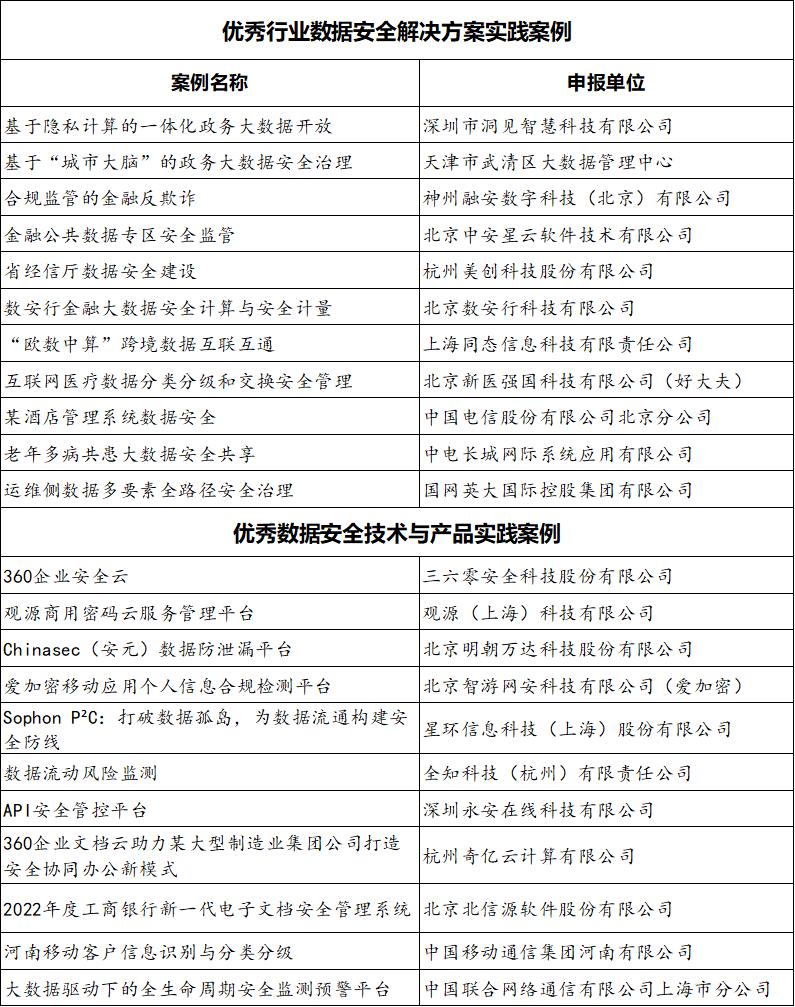 | 优秀行业数据安全解决方案实践案例 | |
|---|---|
| 案例名称 | 申报单位 |
| 基于隐私计算的一体化政务大数据开放 | 深圳市洞见智慧科技有限公司 |
| 基于“城市大脑”的政务大数据安全治理 | 天津市武清区大数据管理中心 |
| 合规监管的金融反欺诈 | 神州融安数字科技（北京）有限公司 |
| 金融公共数据专区安全监管 | 北京中安星云软件技术有限公司 |
| 省经信厅数据安全建设 | 杭州美创科技股份有限公司 |
| 数安行金融大数据安全计算与安全计量 | 北京数安行科技有限公司 |
| “欧数中算”跨境数据互联互通 | 上海同态信息科技有限责任公司 |
| 互联网医疗数据分类分级和交换安全管理 | 北京新医强国科技有限公司（好大夫） |
| 某酒店管理系统数据安全 | 中国电信股份有限公司北京分公司 |
| 老年多病共患大数据安全共享 | 中电长城网际系统应用有限公司 |
| 运维侧数据多要素全路径安全治理 | 国网英大国际控股集团有限公司 |
| 优秀数据安全技术与产品实践案例 | |
| 360企业安全云 | 三六零安全科技股份有限公司 |
| 观源商用密码云服务管理平台 | 观源（上海）科技有限公司 |
| Chinasec（安元）数据防泄漏平台 | 北京明朝万达科技股份有限公司 |
| 爱加密移动应用个人信息合规检测平台 | 北京智游网安科技有限公司（爱加密） |
| Sophon P²C：打破数据孤岛，为数据流通构建安全防线 | 星环信息科技（上海）股份有限公司 |
| 数据流动风险监测 | 全知科技（杭州）有限责任公司 |
| API安全管控平台 | 深圳永安在线科技有限公司 |
| 360企业文档云助力某大型制造业集团公司打造安全协同办公新模式 | 杭州奇亿云计算有限公司 |
| 2022年度工商银行新一代电子文档安全管理系统 | 北京北信源软件股份有限公司 |
| 河南移动客户信息识别与分类分级 | 中国移动通信集团河南有限公司 |
| 大数据驱动下的全生命周期安全监测预警平台 | 中国联合网络通信有限公司上海市分公司 |